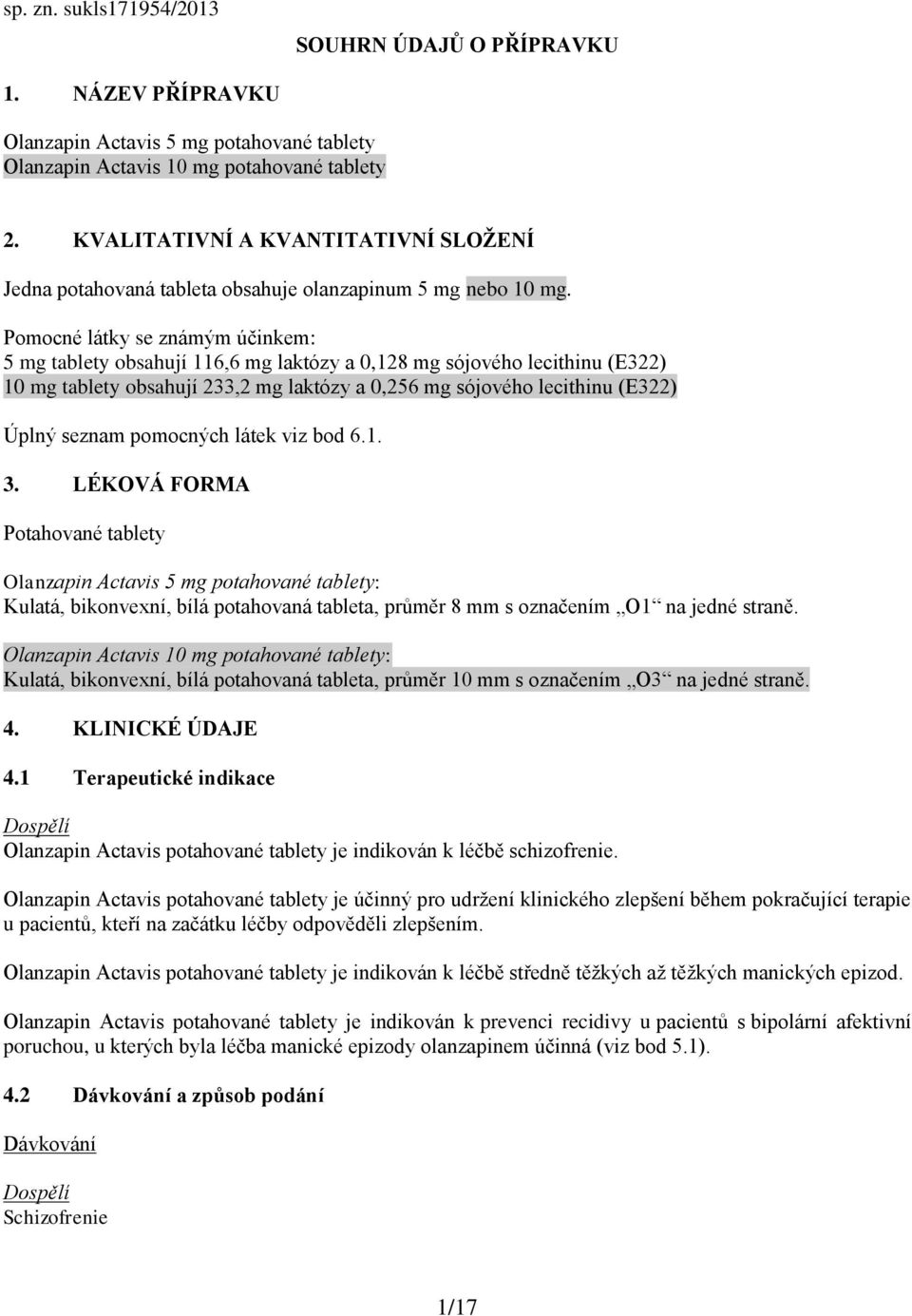 sp. zn. sukls171954/2013

SOUHRN ÚDAJŮ O PŘÍPRAVKU

1. NÁZEV PŘÍPRAVKU

Olanzapin Actavis 5 mg potahované tablety
Olanzapin Actavis 10 mg potahované tablety

2. KVALITATIVNÍ A KVANTITATIVNÍ SLOŽENÍ

Jedna potahovaná tableta obsahuje olanzapinum 5 mg nebo 10 mg.

Pomocné látky se známým účinkem:
5 mg tablety obsahují 116,6 mg laktózy a 0,128 mg sójového lecithinu (E322)
10 mg tablety obsahují 233,2 mg laktózy a 0,256 mg sójového lecithinu (E322)

Úplný seznam pomocných látek viz bod 6.1.

3. LÉKOVÁ FORMA

Potahované tablety

Olanzapin Actavis 5 mg potahované tablety:
Kulatá, bikonvexní, bílá potahovaná tableta, průměr 8 mm s označením „O1“ na jedné straně.
Olanzapin Actavis 10 mg potahované tablety:
Kulatá, bikonvexní, bílá potahovaná tableta, průměr 10 mm s označením „O3“ na jedné straně.

4. KLINICKÉ ÚDAJE

4.1 Terapeutické indikace

Dospělí
Olanzapin Actavis potahované tablety je indikován k léčbě schizofrenie.

Olanzapin Actavis potahované tablety je účinný pro udržení klinického zlepšení během pokračující terapie u pacientů, kteří na začátku léčby odpověděli zlepšením.

Olanzapin Actavis potahované tablety je indikován k léčbě středně těžkých až těžkých manických epizod.

Olanzapin Actavis potahované tablety je indikován k prevenci recidivy u pacientů s bipolární afektivní poruchou, u kterých byla léčba manické epizody olanzapinem účinná (viz bod 5.1).

4.2 Dávkování a způsob podání

Dávkování

Dospělí
Schizofrenie

1/17